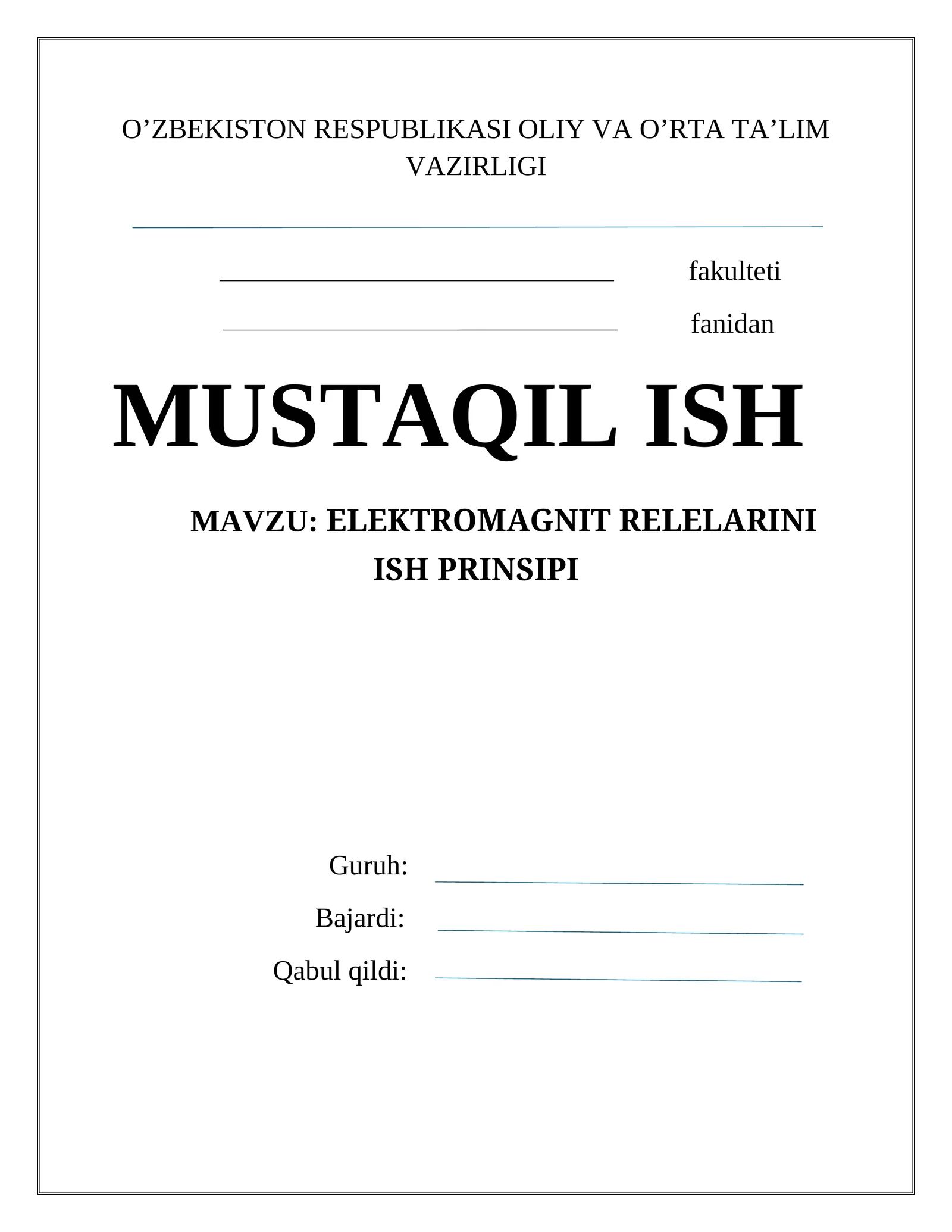 O’ZBEKISTON RESPUBLIKASI OLIY VA O’RTA TA’LIM VAZIRLIGI

fakulteti

fanidan

MUSTAQIL ISH

MAVZU: ELEKTROMAGNIT RELELARINI ISH PRINSIPI

Guruh:

Bajardi:

Qabul qildi: